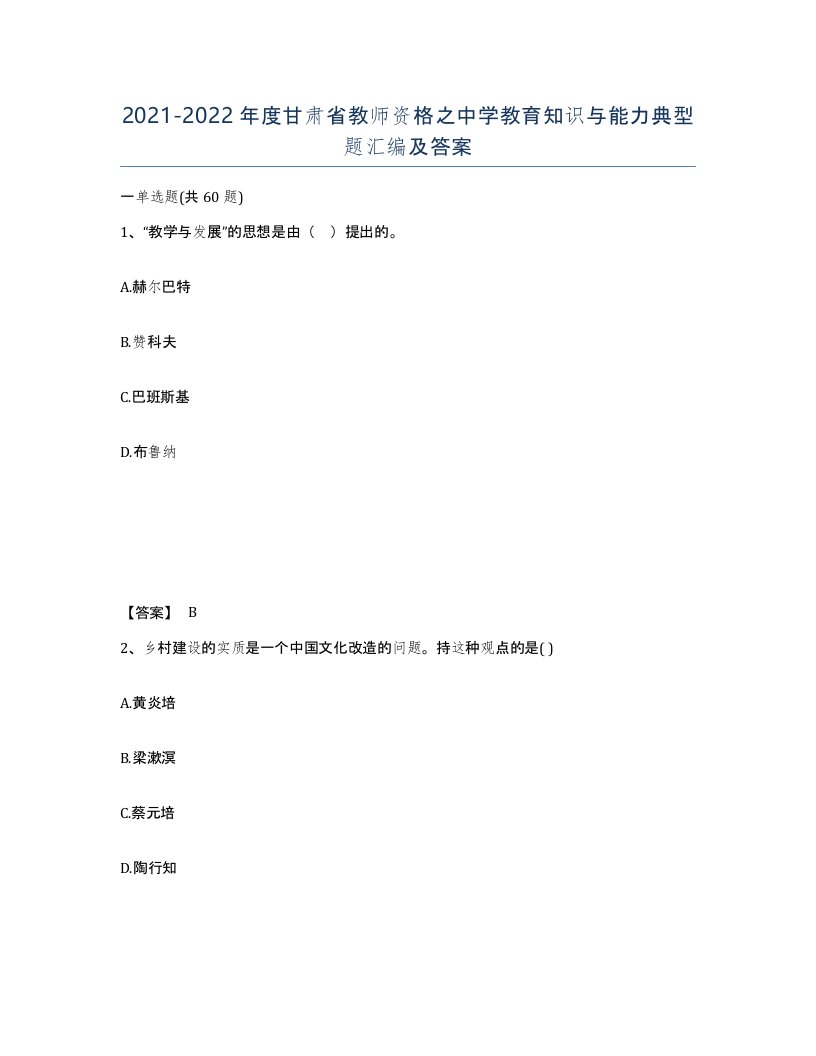 2021-2022年度甘肃省教师资格之中学教育知识与能力典型题汇编及答案

一单选题(共60题)

1、“教学与发展”的思想是由（ ）提出的。

A.赫尔巴特

B.赞科夫

C.巴班斯基

D.布鲁纳

【答案】 B

2、乡村建设的实质是一个中国文化改造的问题。持这种观点的是( )

A.黄炎培

B.梁漱溟

C.蔡元培

D.陶行知